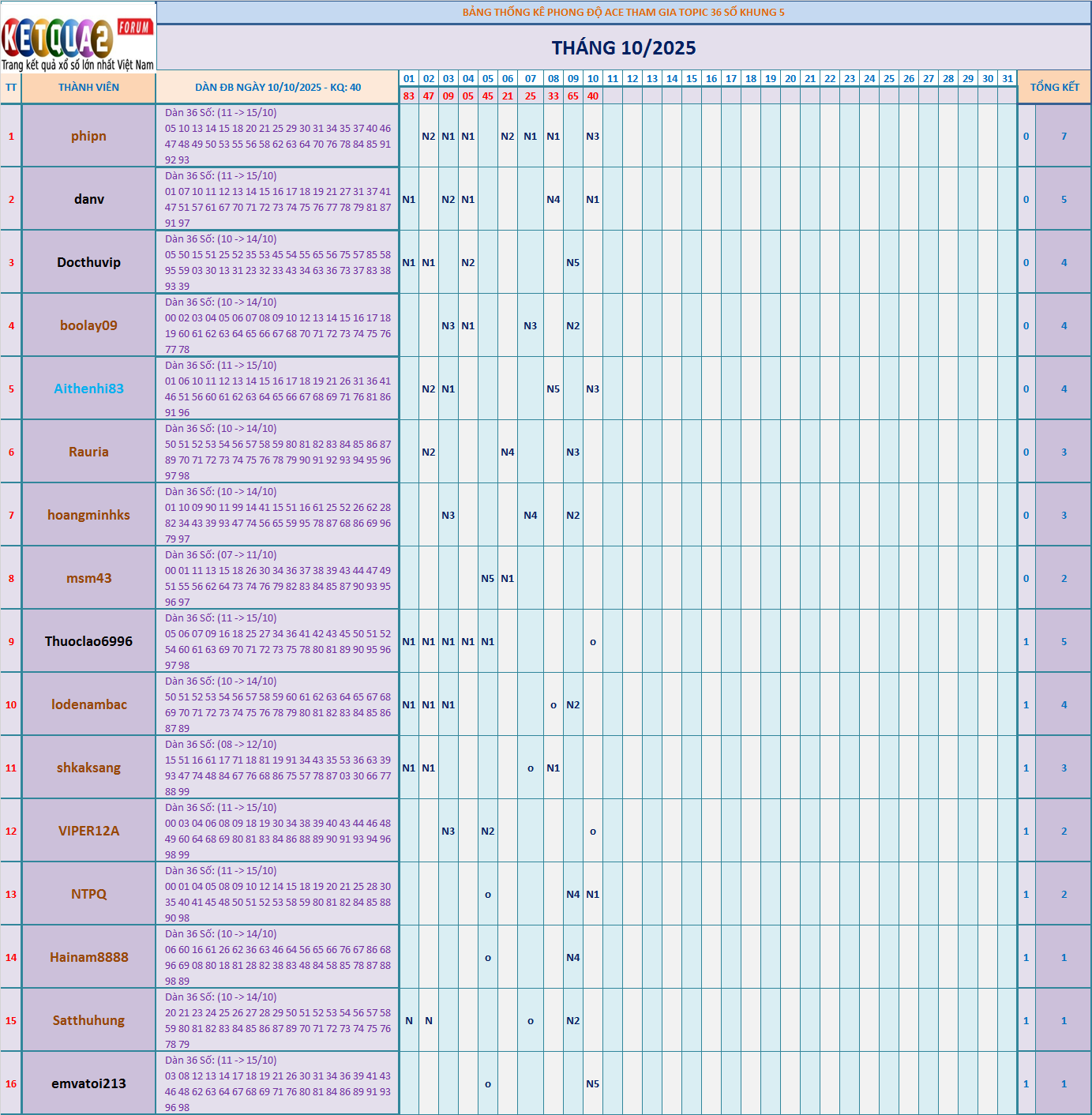 KETQUA2 FORUM
Trang kết quả xổ số lớn nhất Việt Nam

BẢNG THỐNG KÊ PHONG ĐỘ ACE THAM GIA TOPIC 36 SỐ KHUNG 5

THÁNG 10/2025

| TT | THÀNH VIÊN | DÀN ĐB NGÀY 10/10/2025 - KQ: 40 | 01 | 02 | 03 | 04 | 05 | 06 | 07 | 08 | 09 | 10 | 11 | 12 | 13 | 14 | 15 | 16 | 17 | 18 | 19 | 20 | 21 | 22 | 23 | 24 | 25 | 26 | 27 | 28 | 29 | 30 | 31 | TỔNG KẾT | |
|---|---|---|---|---|---|---|---|---|---|---|---|---|---|---|---|---|---|---|---|---|---|---|---|---|---|---|---|---|---|---|---|---|---|---|---|
| | | | 83 | 47 | 09 | 05 | 45 | 21 | 25 | 33 | 65 | 40 | | | | | | | | | | | | | | | | | | | | | | | |
| 1 | phipn | Dàn 36 Số: (11 -> 15/10) 05 10 13 14 15 18 20 21 25 29 30 31 34 35 37 40 46 47 48 49 50 53 55 56 58 62 63 64 70 76 78 84 85 91 92 93 | | N2 | N1 | N1 | | N2 | N1 | N1 | | N3 | | | | | | | | | | | | | | | | | | | | | | 0 | 7 |
| 2 | danv | Dàn 36 Số: (11 -> 15/10) 01 07 10 11 12 13 14 15 16 17 18 19 21 27 31 37 41 47 51 57 61 67 70 71 72 73 74 75 76 77 78 79 81 87 91 97 | N1 | | N2 | N1 | | | | N4 | | N1 | | | | | | | | | | | | | | | | | | | | | | 0 | 5 |
| 3 | Docthuvip | Dàn 36 Số: (10 -> 14/10) 05 50 15 51 25 52 35 53 45 54 55 65 56 75 57 85 58 95 59 03 30 13 31 23 32 33 43 34 63 36 73 37 83 38 93 39 | N1 | N1 | | N2 | | | | | N5 | | | | | | | | | | | | | | | | | | | | | | | 0 | 4 |
| 4 | boolay09 | Dàn 36 Số: (10 -> 14/10) 00 02 03 04 05 06 07 08 09 10 12 13 14 15 16 17 18 19 60 61 62 63 64 65 66 67 68 70 71 72 73 74 75 76 77 78 | | | N3 | N1 | | | N3 | | N2 | | | | | | | | | | | | | | | | | | | | | | | 0 | 4 |
| 5 | Aithenhi83 | Dàn 36 Số: (11 -> 15/10) 01 06 10 11 12 13 14 15 16 17 18 19 21 26 31 36 41 46 51 56 60 61 62 63 64 65 66 67 68 69 71 76 81 86 91 96 | | N2 | N1 | | | | | N5 | | N3 | | | | | | | | | | | | | | | | | | | | | | 0 | 4 |
| 6 | Rauria | Dàn 36 Số: (10 -> 14/10) 50 51 52 53 54 56 57 58 59 80 81 82 83 84 85 86 87 89 70 71 72 73 74 75 76 78 79 90 91 92 93 94 95 96 97 98 | | N2 | | | | N4 | | | N3 | | | | | | | | | | | | | | | | | | | | | | | 0 | 3 |
| 7 | hoangminhks | Dàn 36 Số: (10 -> 14/10) 01 10 09 90 11 99 14 41 15 51 16 61 25 52 26 62 28 82 34 43 39 93 47 74 56 65 59 95 78 87 68 86 69 96 79 97 | | | N3 | | | | N4 | | N2 | | | | | | | | | | | | | | | | | | | | | | | 0 | 3 |
| 8 | msm43 | Dàn 36 Số: (07 -> 11/10) 00 01 11 13 15 18 26 30 34 36 37 38 39 43 44 47 49 51 55 56 62 64 73 74 76 79 82 83 84 85 87 90 93 95 96 97 | | | | | N5 | N1 | | | | | | | | | | | | | | | | | | | | | | | | | | 0 | 2 |
| 9 | Thuoclao6996 | Dàn 36 Số: (11 -> 15/10) 05 06 07 09 16 18 25 27 34 36 41 42 43 45 50 51 52 54 60 61 63 69 70 71 72 73 75 78 80 81 89 90 95 96 97 98 | N1 | N1 | N1 | N1 | N1 | | | | | o | | | | | | | | | | | | | | | | | | | | | | 1 | 5 |
| 10 | lodenambac | Dàn 36 Số: (10 -> 14/10) 50 51 52 53 54 56 57 58 59 60 61 62 63 64 65 67 68 69 70 71 72 73 74 75 76 78 79 80 81 82 83 84 85 86 87 89 | N1 | N1 | N1 | | | | | o | N2 | | | | | | | | | | | | | | | | | | | | | | | 1 | 4 |
| 11 | shkaksang | Dàn 36 Số: (08 -> 12/10) 15 51 16 61 17 71 18 81 19 91 34 43 35 53 36 63 39 93 47 74 48 84 67 76 68 86 75 57 78 87 03 30 66 77 88 99 | N1 | N1 | | | | | o | N1 | | | | | | | | | | | | | | | | | | | | | | | | 1 | 3 |
| 12 | VIPER12A | Dàn 36 Số: (11 -> 15/10) 00 03 04 06 08 09 18 19 30 34 38 39 40 43 44 46 48 49 60 64 68 69 80 81 83 84 86 88 89 90 91 93 94 96 98 99 | | | N3 | | N2 | | | | | o | | | | | | | | | | | | | | | | | | | | | | 1 | 2 |
| 13 | NTPQ | Dàn 36 Số: (11 -> 15/10) 00 01 04 05 08 09 10 12 14 15 18 19 20 21 25 28 30 35 40 41 45 48 50 51 52 53 58 59 80 81 82 84 85 88 90 98 | | | | | o | | | | N4 | N1 | | | | | | | | | | | | | | | | | | | | | | 1 | 2 |
| 14 | Hainam8888 | Dàn 36 Số: (10 -> 14/10) 06 60 16 61 26 62 36 63 46 64 56 65 66 76 67 86 68 96 69 08 80 18 81 28 82 38 83 48 84 58 85 78 87 88 98 89 | | | | | o | | | | N4 | | | | | | | | | | | | | | | | | | | | | | | 1 | 1 |
| 15 | Satthuhung | Dàn 36 Số: (10 -> 14/10) 20 21 23 24 25 26 27 28 29 50 51 52 53 54 56 57 58 59 80 81 82 83 84 85 86 87 89 70 71 72 73 74 75 76 78 79 | N | N | | | | | o | | N2 | | | | | | | | | | | | | | | | | | | | | | | 1 | 1 |
| 16 | emvatoi213 | Dàn 36 Số: (11 -> 15/10) 03 08 12 13 14 17 18 19 21 26 30 31 34 36 39 41 43 46 48 62 63 64 67 68 69 71 76 80 81 84 86 89 91 93 96 98 | | | | | o | | | | | N5 | | | | | | | | | | | | | | | | | | | | | | 1 | 1 |